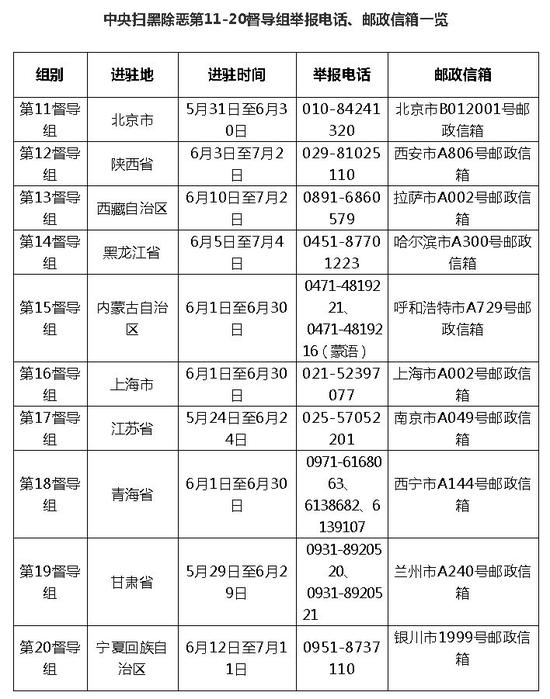 中央扫黑除恶第11-20督导组举报电话、邮政信箱一览

| 组别 | 进驻地 | 进驻时间 | 举报电话 | 邮政信箱 |
|---|---|---|---|---|
| 第11督导组 | 北京市 | 5月31日至6月30日 | 010-84241320 | 北京市B012001号邮政信箱 |
| 第12督导组 | 陕西省 | 6月3日至7月2日 | 029-81025110 | 西安市A806号邮政信箱 |
| 第13督导组 | 西藏自治区 | 6月10日至7月2日 | 0891-6860579 | 拉萨市A002号邮政信箱 |
| 第14督导组 | 黑龙江省 | 6月5日至7月4日 | 0451-87701223 | 哈尔滨市A300号邮政信箱 |
| 第15督导组 | 内蒙古自治区 | 6月1日至6月30日 | 0471-4819221、0471-4819216(蒙语) | 呼和浩特市A729号邮政信箱 |
| 第16督导组 | 上海市 | 6月1日至6月30日 | 021-52397077 | 上海市A002号邮政信箱 |
| 第17督导组 | 江苏省 | 5月24日至6月24日 | 025-57052201 | 南京市A049号邮政信箱 |
| 第18督导组 | 青海省 | 6月1日至6月30日 | 0971-6168063、6138682、6139107 | 西宁市A144号邮政信箱 |
| 第19督导组 | 甘肃省 | 5月29日至6月29日 | 0931-8920520、0931-8920521 | 兰州市A240号邮政信箱 |
| 第20督导组 | 宁夏回族自治区 | 6月12日至7月11日 | 0951-8737110 | 银川市1999号邮政信箱 |